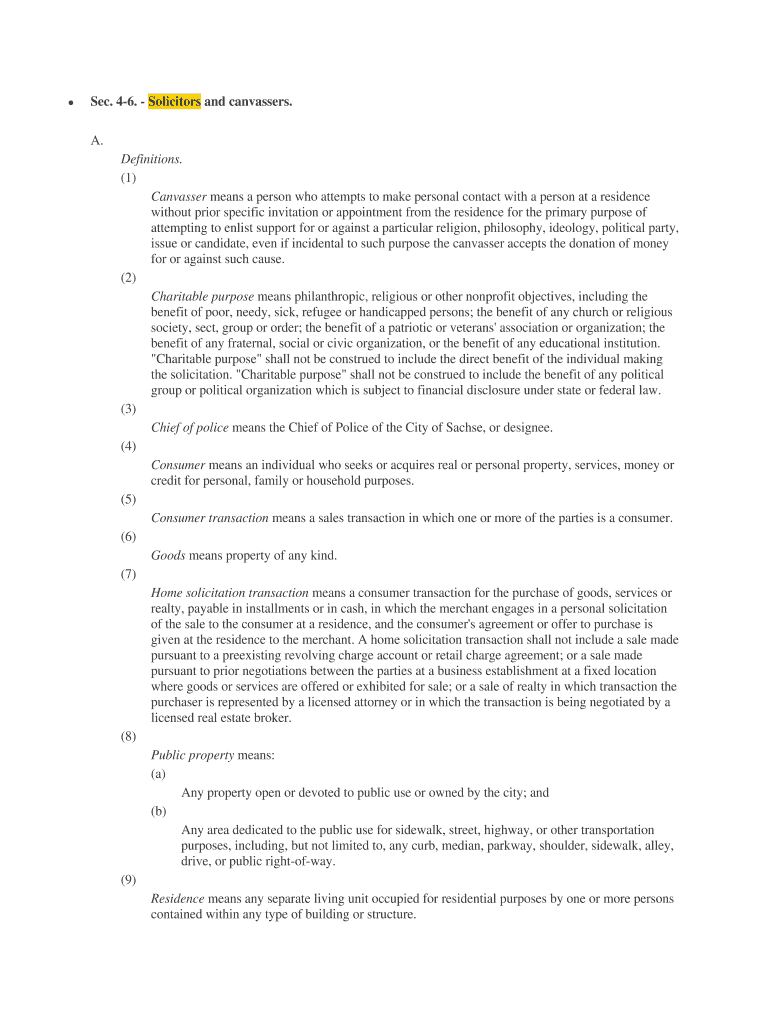 • Sec. 4-6. - Solicitors and canvassers.

A.

Definitions.

(1)

Canvasser means a person who attempts to make personal contact with a person at a residence without prior specific invitation or appointment from the residence for the primary purpose of attempting to enlist support for or against a particular religion, philosophy, ideology, political party, issue or candidate, even if incidental to such purpose the canvasser accepts the donation of money for or against such cause.

(2)

Charitable purpose means philanthropic, religious or other nonprofit objectives, including the benefit of poor, needy, sick, refugee or handicapped persons; the benefit of any church or religious society, sect, group or order; the benefit of a patriotic or veterans' association or organization; the benefit of any fraternal, social or civic organization, or the benefit of any educational institution. "Charitable purpose" shall not be construed to include the direct benefit of the individual making the solicitation. "Charitable purpose" shall not be construed to include the benefit of any political group or political organization which is subject to financial disclosure under state or federal law.

(3)

Chief of police means the Chief of Police of the City of Sachse, or designee.

(4)

Consumer means an individual who seeks or acquires real or personal property, services, money or credit for personal, family or household purposes.

(5)

Consumer transaction means a sales transaction in which one or more of the parties is a consumer.

(6)

Goods means property of any kind.

(7)

Home solicitation transaction means a consumer transaction for the purchase of goods, services or realty, payable in installments or in cash, in which the merchant engages in a personal solicitation of the sale to the consumer at a residence, and the consumer's agreement or offer to purchase is given at the residence to the merchant. A home solicitation transaction shall not include a sale made pursuant to a preexisting revolving charge account or retail charge agreement; or a sale made pursuant to prior negotiations between the parties at a business establishment at a fixed location where goods or services are offered or exhibited for sale; or a sale of realty in which transaction the purchaser is represented by a licensed attorney or in which the transaction is being negotiated by a licensed real estate broker.

(8)

Public property means:

(a)

Any property open or devoted to public use or owned by the city; and

(b)

Any area dedicated to the public use for sidewalk, street, highway, or other transportation purposes, including, but not limited to, any curb, median, parkway, shoulder, sidewalk, alley, drive, or public right-of-way.

(9)

Residence means any separate living unit occupied for residential purposes by one or more persons contained within any type of building or structure.